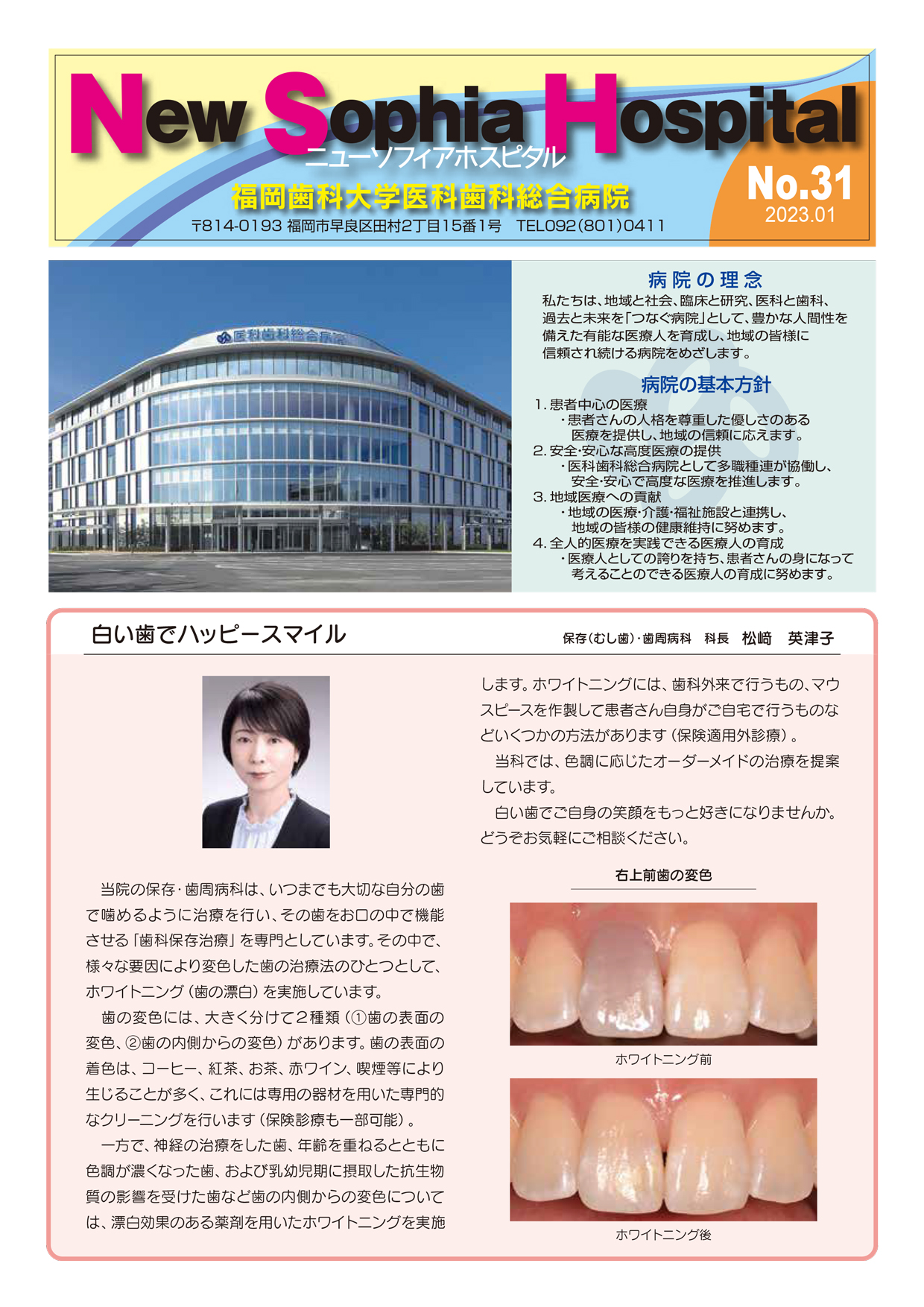 New Sophia Hospital
ニューソフィアホスピタル
福岡歯科大学医科歯科総合病院
〒814-0193 福岡市早良区田村2丁目15番1号　TEL092(801)0411
No.31
2023.01

医科歯科総合病院

病院の理念
私たちは、地域と社会、臨床と研究、医科と歯科、過去と未来を「つなぐ病院」として、豊かな人間性を備えた有能な医療人を育成し、地域の皆様に信頼され続ける病院をめざします。

病院の基本方針
1. 患者中心の医療
・患者さんの人格を尊重した優しさのある医療を提供し、地域の信頼に応えます。
2. 安全･安心な高度医療の提供
・医科歯科総合病院として多職種連が協働し、安全･安心で高度な医療を推進します。
3. 地域医療への貢献
・地域の医療･介護･福祉施設と連携し、地域の皆様の健康維持に努めます。
4. 全人的医療を実践できる医療人の育成
・医療人としての誇りを持ち、患者さんの身になって考えることのできる医療人の育成に努めます。

白い歯でハッピースマイル
保存(むし歯)･歯周病科　科長　松﨑　英津子

当院の保存･歯周病科は、いつまでも大切な自分の歯で噛めるように治療を行い、その歯をお口の中で機能させる「歯科保存治療」を専門としています。その中で、様々な要因により変色した歯の治療法のひとつとして、ホワイトニング(歯の漂白)を実施しています。
歯の変色には、大きく分けて2種類(①歯の表面の変色、②歯の内側からの変色)があります。歯の表面の着色は、コーヒー、紅茶、お茶、赤ワイン、喫煙等により生じることが多く、これには専用の器材を用いた専門的なクリーニングを行います(保険診療も一部可能)。
一方で、神経の治療をした歯、年齢を重ねるとともに色調が濃くなった歯、および乳幼児期に摂取した抗生物質の影響を受けた歯など歯の内側からの変色については、漂白効果のある薬剤を用いたホワイトニングを実施します。ホワイトニングには、歯科外来で行うもの、マウスピースを作製して患者さん自身がご自宅で行うものなどいくつかの方法があります(保険適用外診療)。
当科では、色調に応じたオーダーメイドの治療を提案しています。
白い歯でご自身の笑顔をもっと好きになりませんか。どうぞお気軽にご相談ください。

右上前歯の変色
ホワイトニング前
ホワイトニング後